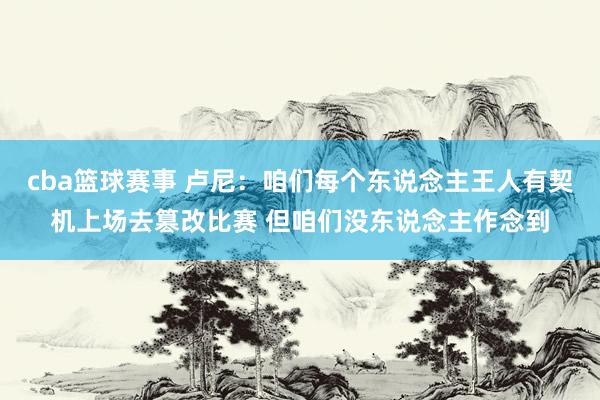 cba篮球赛事 卢尼：咱们每个东说念主王人有契机上场去篡改比赛 但咱们没东说念主作念到